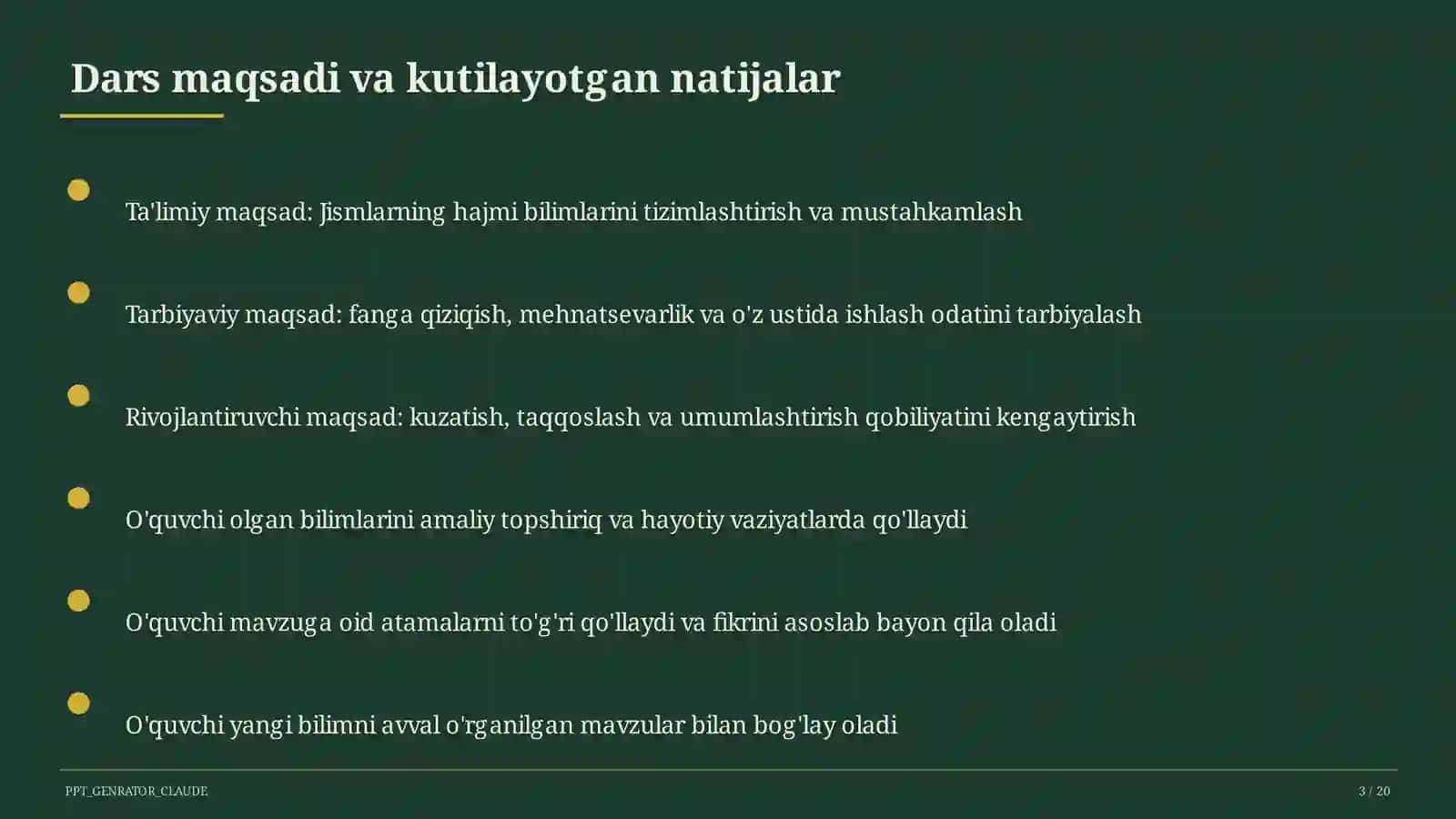 Dars maqsadi va kutilayotgan natijalar

Ta'limiy maqsad: Jismlarning hajmi bilimlarini tizimlashtirish va mustahkamlash

Tarbiyaviy maqsad: fanga qiziqish, mehnatsevarlik va o'z ustida ishlash odatini tarbiyalash

Rivojlantiruvchi maqsad: kuzatish, taqqoslash va umumlashtirish qobiliyatini kengaytirish

O'quvchi olgan bilimlarini amaliy topshiriq va hayotiy vaziyatlarda qo'llaydi

O'quvchi mavzuga oid atamalarni to'g'ri qo'llaydi va fikrini asoslab bayon qila oladi

O'quvchi yangi bilimni avval o'rganilgan mavzular bilan bog'lay oladi

PPT_GENRATOR_CLAUDE

3 / 20